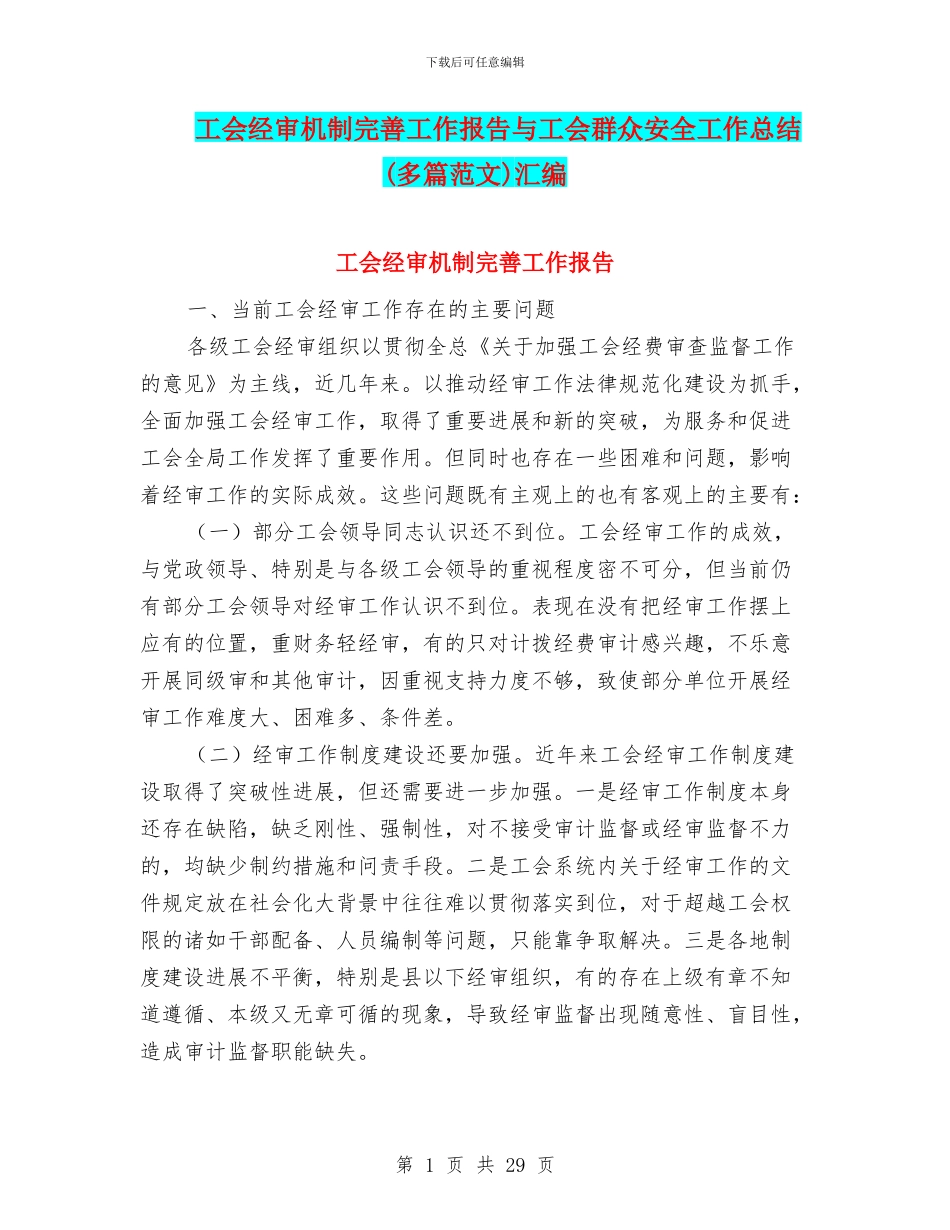 下载后可任意编辑

工会经审机制完善工作报告与工会群众安全工作总结(多篇范文)汇编

工会经审机制完善工作报告

一、当前工会经审工作存在的主要问题

各级工会经审组织以贯彻全总《关于加强工会经费审查监督工作的意见》为主线，近几年来。以推动经审工作法律规范化建设为抓手，全面加强工会经审工作，取得了重要进展和新的突破，为服务和促进工会全局工作发挥了重要作用。但同时也存在一些困难和问题，影响着经审工作的实际成效。这些问题既有主观上的也有客观上的主要有：

（一）部分工会领导同志认识还不到位。工会经审工作的成效，与党政领导、特别是与各级工会领导的重视程度密不可分，但当前仍有部分工会领导对经审工作认识不到位。表现在没有把经审工作摆上应有的位置，重财务轻经审，有的只对计拨经费审计感兴趣，不乐意开展同级审和其他审计，因重视支持力度不够，致使部分单位开展经审工作难度大、困难多、条件差。

（二）经审工作制度建设还要加强。近年来工会经审工作制度建设取得了突破性进展，但还需要进一步加强。一是经审工作制度本身还存在缺陷，缺乏刚性、强制性，对不接受审计监督或经审监督不力的，均缺少制约措施和问责手段。二是工会系统内关于经审工作的文件规定放在社会化大背景中往往难以贯彻落实到位，对于超越工会权限的诸如干部配备、人员编制等问题，只能靠争取解决。三是各地制度建设进展不平衡，特别是县以下经审组织，有的存在上级有章不知道遵循、本级又无章可循的现象，导致经审监督出现随意性、盲目性，造成审计监督职能缺失。

第 1 页 共 29 页